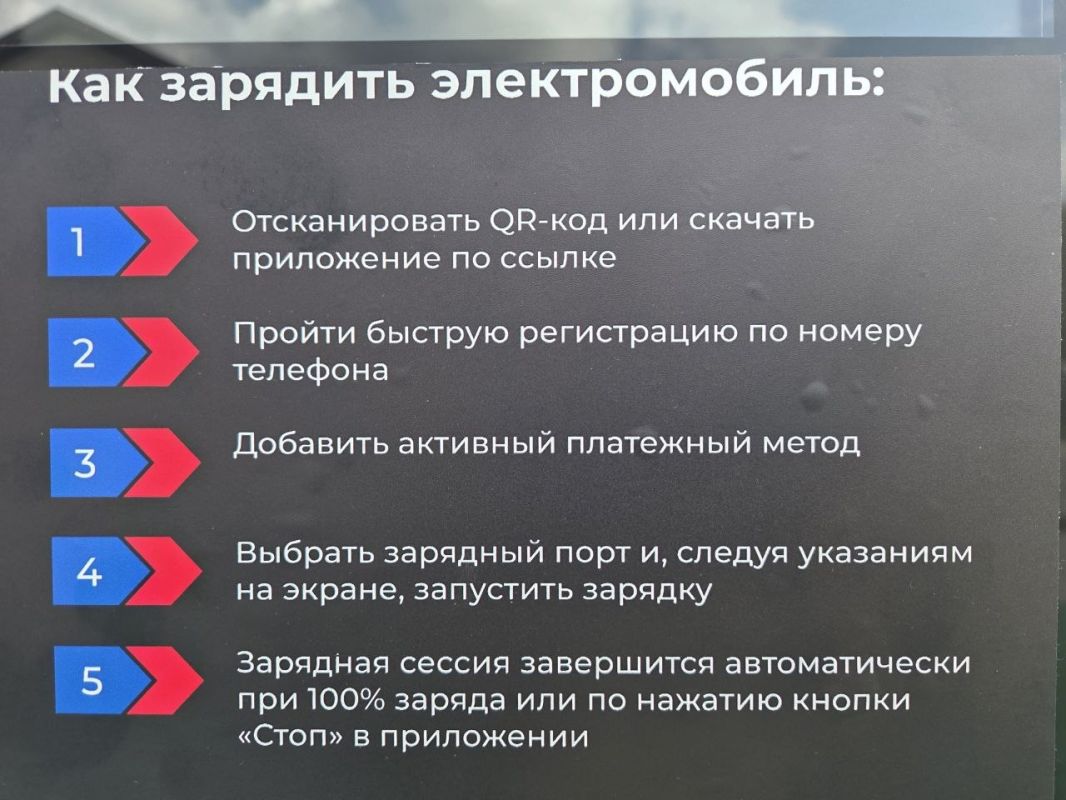 Как зарядить электромобиль:

1 Отсканировать QR-код или скачать приложение по ссылке

2 Пройти быструю регистрацию по номеру телефона

3 Добавить активный платежный метод

4 Выбрать зарядный порт и, следуя указаниям на экране, запустить зарядку

5 Зарядная сессия завершится автоматически при 100% заряда или по нажатию кнопки «Стоп» в приложении